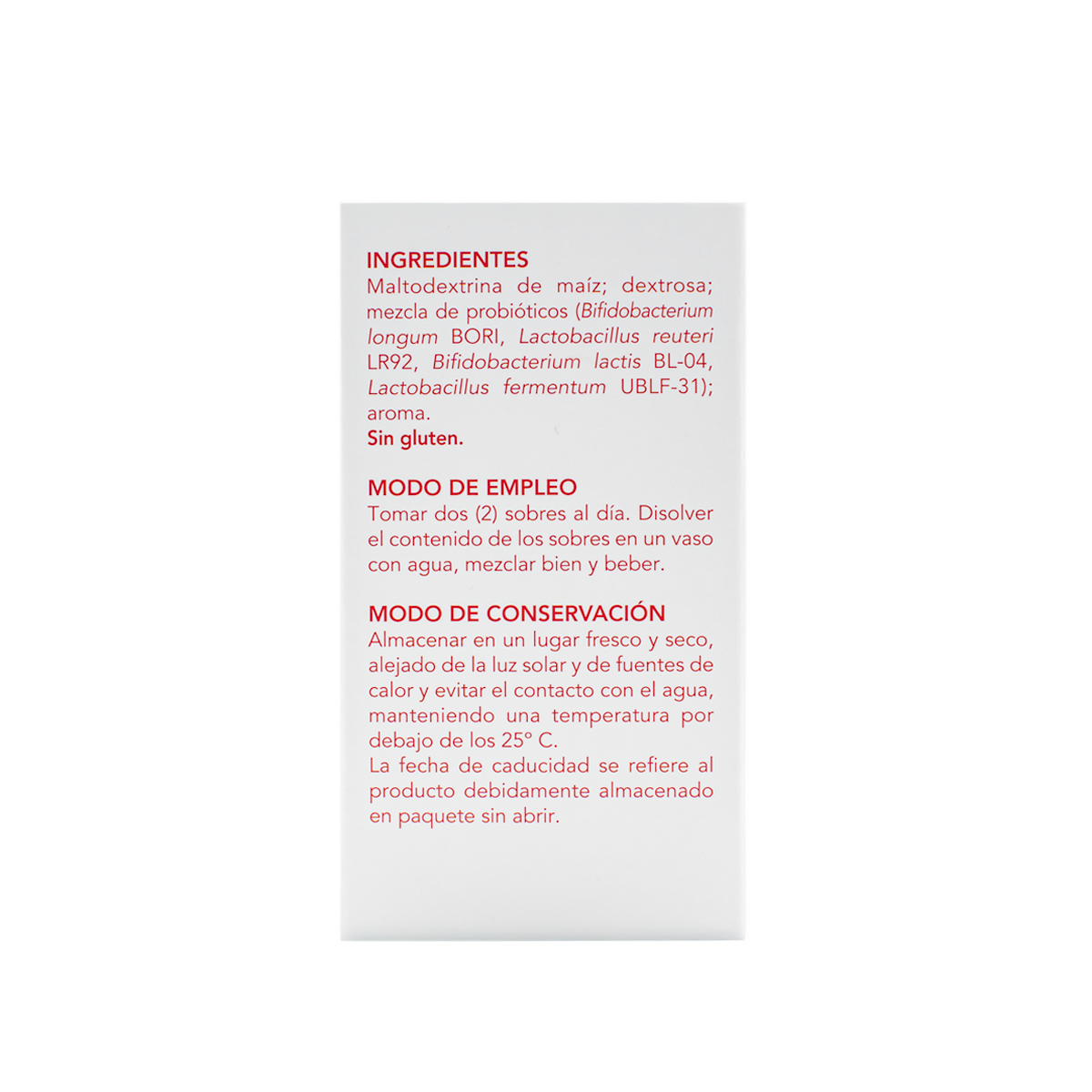 INGREDIENTES
Maltodextrina de maíz; dextrosa; mezcla de probióticos (Bifidobacterium longum BORI, Lactobacillus reuteri LR92, Bifidobacterium lactis BL-04, Lactobacillus fermentum UBLF-31); aroma.
Sin gluten.

MODO DE EMPLEO
Tomar dos (2) sobres al día. Disolver el contenido de los sobres en un vaso con agua, mezclar bien y beber.

MODO DE CONSERVACIÓN
Almacenar en un lugar fresco y seco, alejado de la luz solar y de fuentes de calor y evitar el contacto con el agua, manteniendo una temperatura por debajo de los 25° C.
La fecha de caducidad se refiere al producto debidamente almacenado en paquete sin abrir.